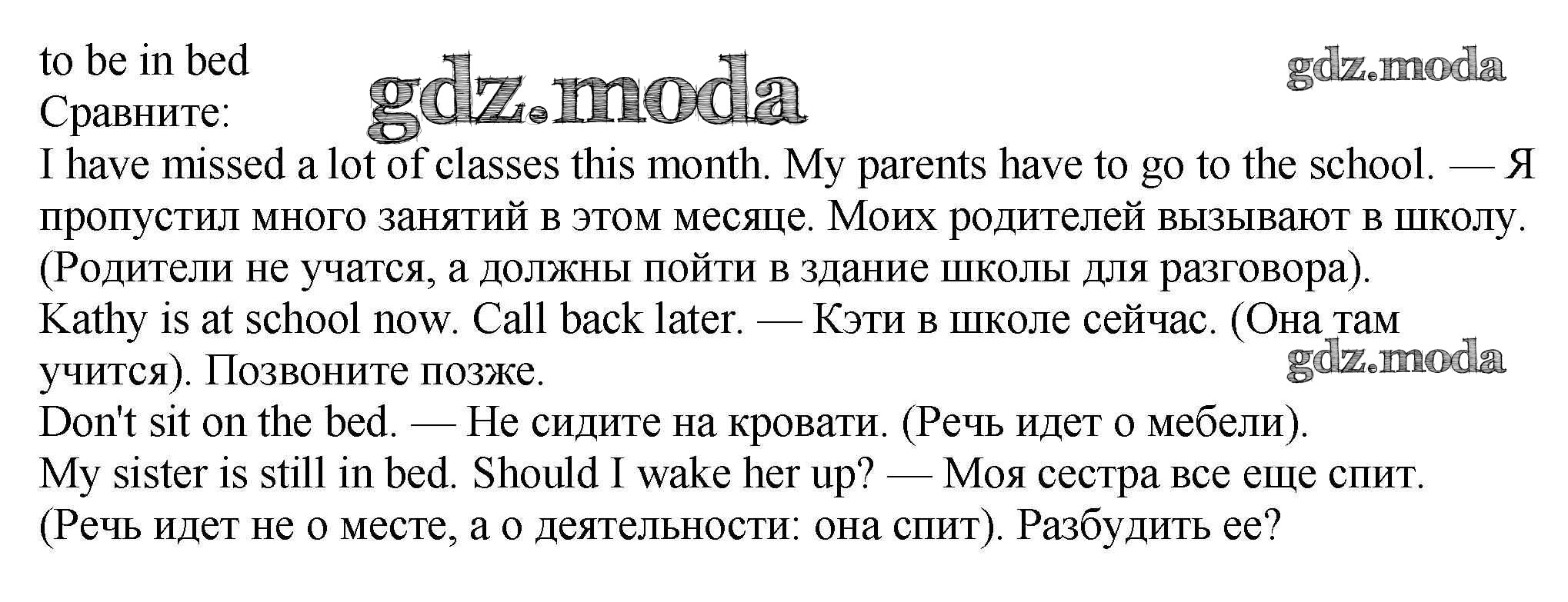 to be in bed
gdz.moda
gdz.moda
Сравните:
I have missed a lot of classes this month. My parents have to go to the school. — Я пропустил много занятий в этом месяце. Моих родителей вызывают в школу. (Родители не учатся, а должны пойти в здание школы для разговора).
Kathy is at school now. Call back later. — Кэти в школе сейчас. (Она там учится). Позвоните позже.
gdz.moda
Don't sit on the bed. — Не сидите на кровати. (Речь идет о мебели).
My sister is still in bed. Should I wake her up? — Моя сестра все еще спит. (Речь идет не о месте, а о деятельности: она спит). Разбудить ее?